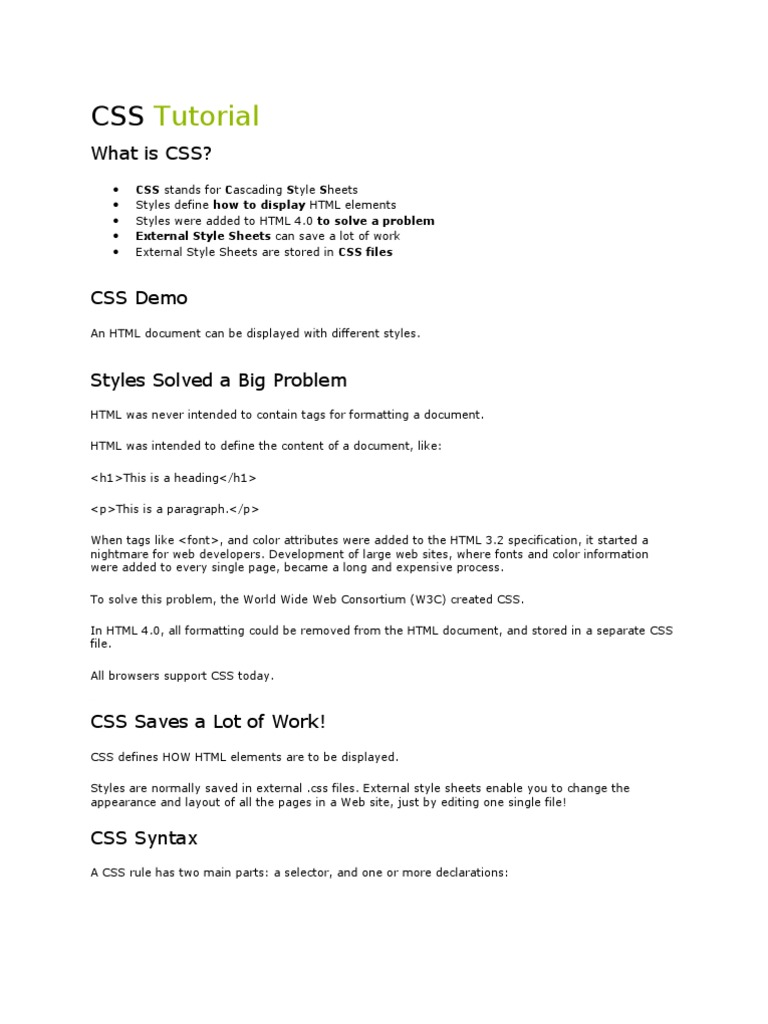 CSS Tutorial

What is CSS?

- CSS stands for Cascading Style Sheets
- Styles define how to display HTML elements
- Styles were added to HTML 4.0 to solve a problem
- External Style Sheets can save a lot of work
- External Style Sheets are stored in CSS files

CSS Demo

An HTML document can be displayed with different styles.

Styles Solved a Big Problem

HTML was never intended to contain tags for formatting a document.

HTML was intended to define the content of a document, like:

<h1>This is a heading</h1>

<p>This is a paragraph.</p>

When tags like <font>, and color attributes were added to the HTML 3.2 specification, it started a nightmare for web developers. Development of large web sites, where fonts and color information were added to every single page, became a long and expensive process.

To solve this problem, the World Wide Web Consortium (W3C) created CSS.

In HTML 4.0, all formatting could be removed from the HTML document, and stored in a separate CSS file.

All browsers support CSS today.

CSS Saves a Lot of Work!

CSS defines HOW HTML elements are to be displayed.

Styles are normally saved in external .css files. External style sheets enable you to change the appearance and layout of all the pages in a Web site, just by editing one single file!

CSS Syntax

A CSS rule has two main parts: a selector, and one or more declarations: